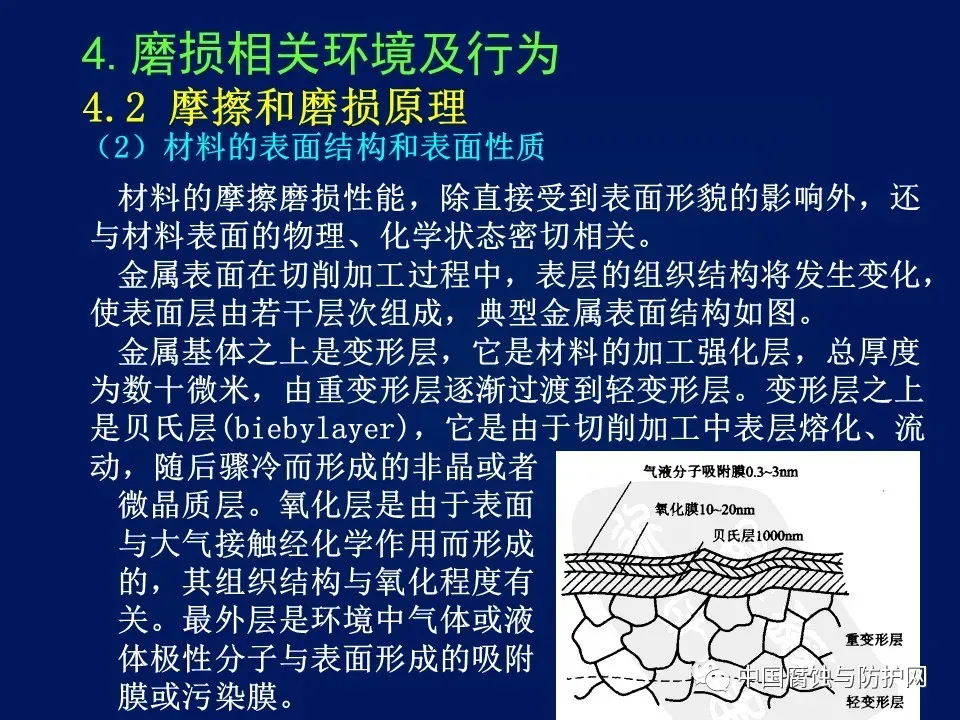 4.磨损相关环境及行为

4.2 摩擦和磨损原理

（2）材料的表面结构和表面性质

材料的摩擦磨损性能，除直接受到表面形貌的影响外，还与材料表面的物理、化学状态密切相关。

金属表面在切削加工过程中，表层的组织结构将发生变化，使表面层由若干层次组成，典型金属表面结构如图。

金属基体之上是变形层，它是材料的加工强化层，总厚度为数十微米，由重变形层逐渐过渡到轻变形层。变形层之上是贝氏层(biebylayer)，它是由于切削加工中表层熔化、流动，随后骤冷而形成的非晶或者微晶质层。氧化层是由于表面与大气接触经化学作用而形成的，其组织结构与氧化程度有关。最外层是环境中气体或液体极性分子与表面形成的吸附膜或污染膜。

气液分子吸附膜0.3~3nm
氧化膜10~20nm
贝氏层1000nm
重变形层
轻变形层

中国腐蚀与防护网